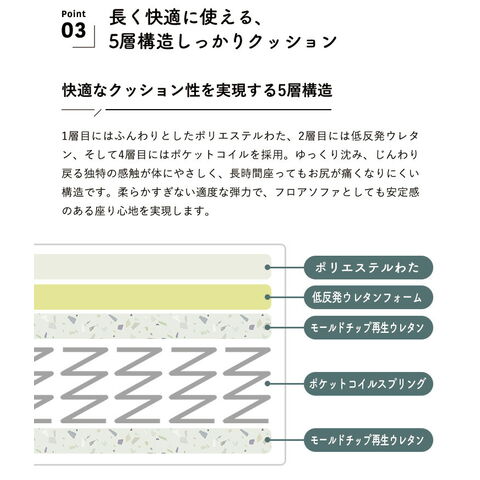 Point
03

長く快適に使える、
5層構造しっかりクッション

快適なクッション性を実現する5層構造

1層目にはふんわりとしたポリエステルわた、2層目には低反発ウレタン、そして4層目にはポケットコイルを採用。ゆっくり沈み、じんわり戻る独特の感触が体にやさしく、長時間座ってもお尻が痛くなりにくい構造です。柔らかすぎない適度な弾力で、フロアソファとしても安定感のある座り心地を実現します。

ポリエステルわた
低反発ウレタンフォーム
モールドチップ再生ウレタン
ポケットコイルスプリング
モールドチップ再生ウレタン